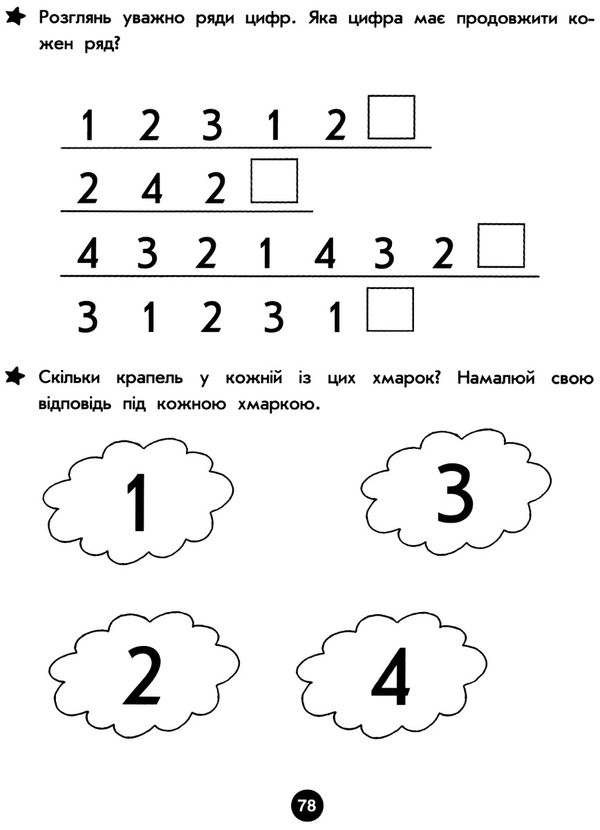 Розглянь уважно ряди цифр. Яка цифра має продовжити кожен ряд?

1 2 3 1 2

2 4 2

4 3 2 1 4 3 2

3 1 2 3 1

Скільки крапель у кожній із цих хмарок? Намалюй свою відповідь під кожною хмаркою.

1

3

2

4

78